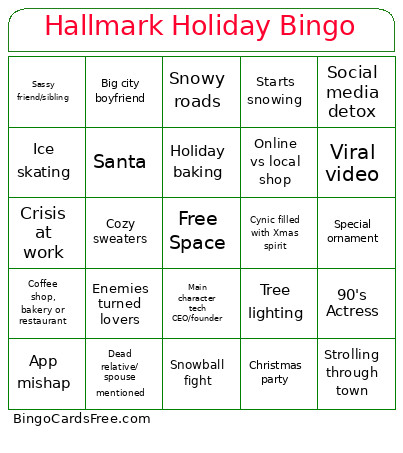 Hallmark Holiday Bingo

| | | | | |
|---|---|---|---|---|
| Sassy friend/sibling | Big city boyfriend | Snowy roads | Starts snowing | Social media detox |
| Ice skating | Santa | Holiday baking | Online vs local shop | Viral video |
| Crisis at work | Cozy sweaters | Free Space | Cynic filled with Xmas spirit | Special ornament |
| Coffee shop, bakery or restaurant | Enemies turned lovers | Main character tech CEO/founder | Tree lighting | 90's Actress |
| App mishap | Dead relative/ spouse mentioned | Snowball fight | Christmas party | Strolling through town |

BingoCardsFree.com